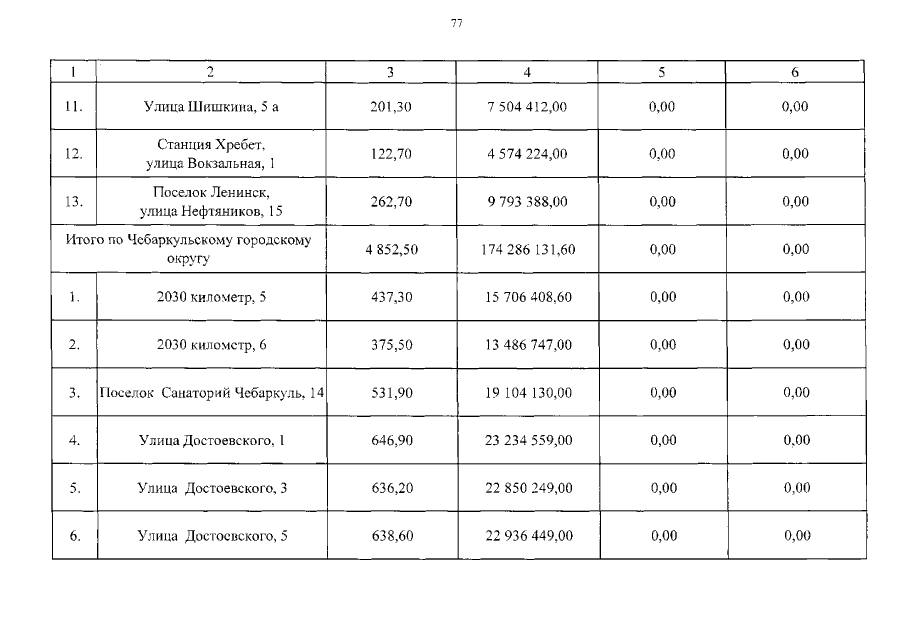 77

| 1 | 2 | 3 | 4 | 5 | 6 |
|---|---|---|---|---|---|
| 11. | Улица Шишкина, 5 а | 201,30 | 7 504 412,00 | 0,00 | 0,00 |
| 12. | Станция Хребет, улица Вокзальная, 1 | 122,70 | 4 574 224,00 | 0,00 | 0,00 |
| 13. | Поселок Ленинск, улица Нефтяников, 15 | 262,70 | 9 793 388,00 | 0,00 | 0,00 |
| Итого по Чебаркульскому городскому округу | | 4 852,50 | 174 286 131,60 | 0,00 | 0,00 |
| 1. | 2030 километр, 5 | 437,30 | 15 706 408,60 | 0,00 | 0,00 |
| 2. | 2030 километр, 6 | 375,50 | 13 486 747,00 | 0,00 | 0,00 |
| 3. | Поселок Санаторий Чебаркуль, 14 | 531,90 | 19 104 130,00 | 0,00 | 0,00 |
| 4. | Улица Достоевского, 1 | 646,90 | 23 234 559,00 | 0,00 | 0,00 |
| 5. | Улица Достоевского, 3 | 636,20 | 22 850 249,00 | 0,00 | 0,00 |
| 6. | Улица Достоевского, 5 | 638,60 | 22 936 449,00 | 0,00 | 0,00 |